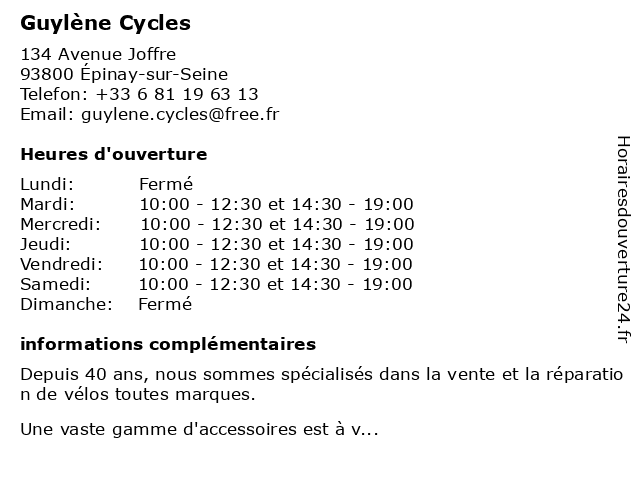 Guylène Cycles

134 Avenue Joffre
93800 Épinay-sur-Seine
Telefon: +33 6 81 19 63 13
Email: guylene.cycles@free.fr

Heures d'ouverture

| | |
|---|---|
| Lundi: | Fermé |
| Mardi: | 10:00 - 12:30 et 14:30 - 19:00 |
| Mercredi: | 10:00 - 12:30 et 14:30 - 19:00 |
| Jeudi: | 10:00 - 12:30 et 14:30 - 19:00 |
| Vendredi: | 10:00 - 12:30 et 14:30 - 19:00 |
| Samedi: | 10:00 - 12:30 et 14:30 - 19:00 |
| Dimanche: | Fermé |

informations complémentaires

Depuis 40 ans, nous sommes spécialisés dans la vente et la réparation de vélos toutes marques.

Une vaste gamme d'accessoires est à v...

Horairesdouverture24.fr